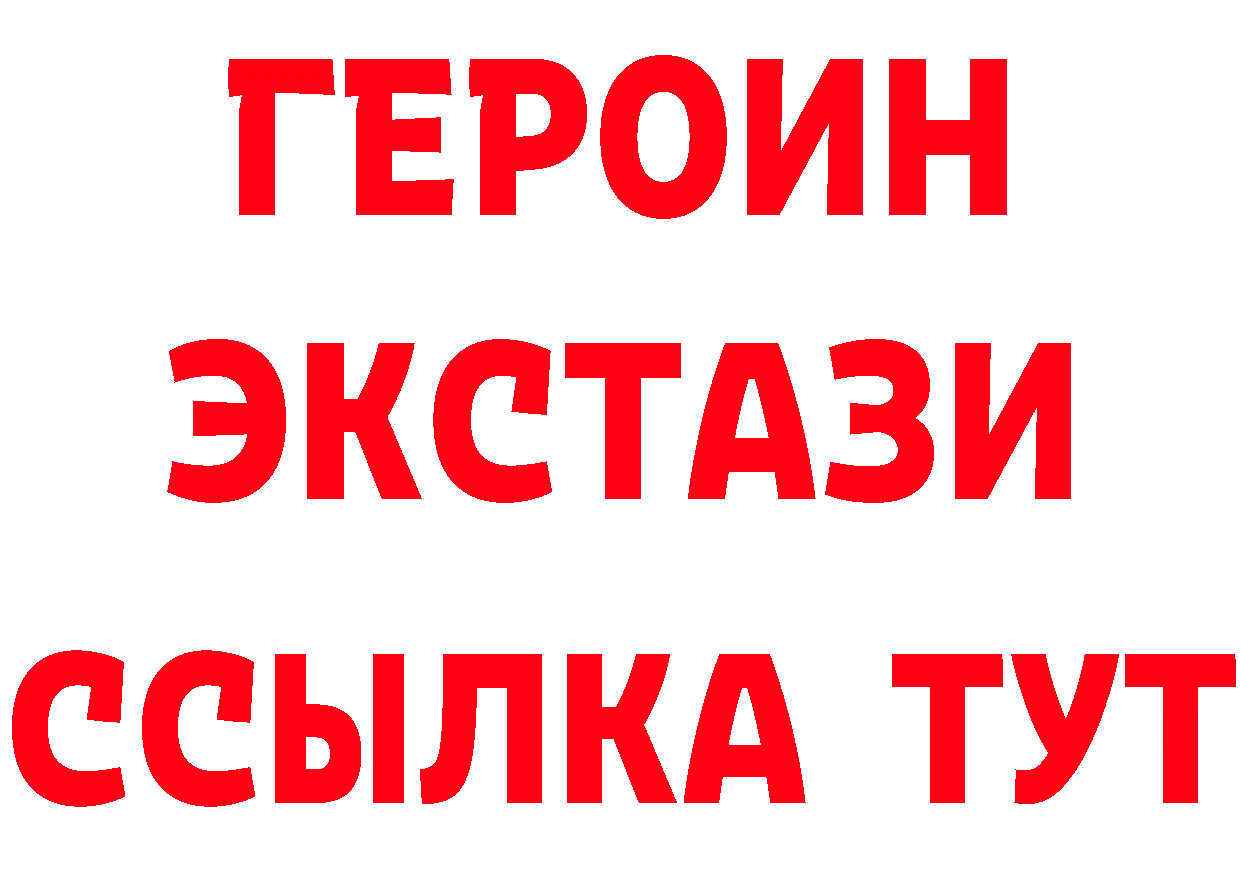 ГЕРОИН
ЭКСТАЗИ
ССЫЛКА ТУТ